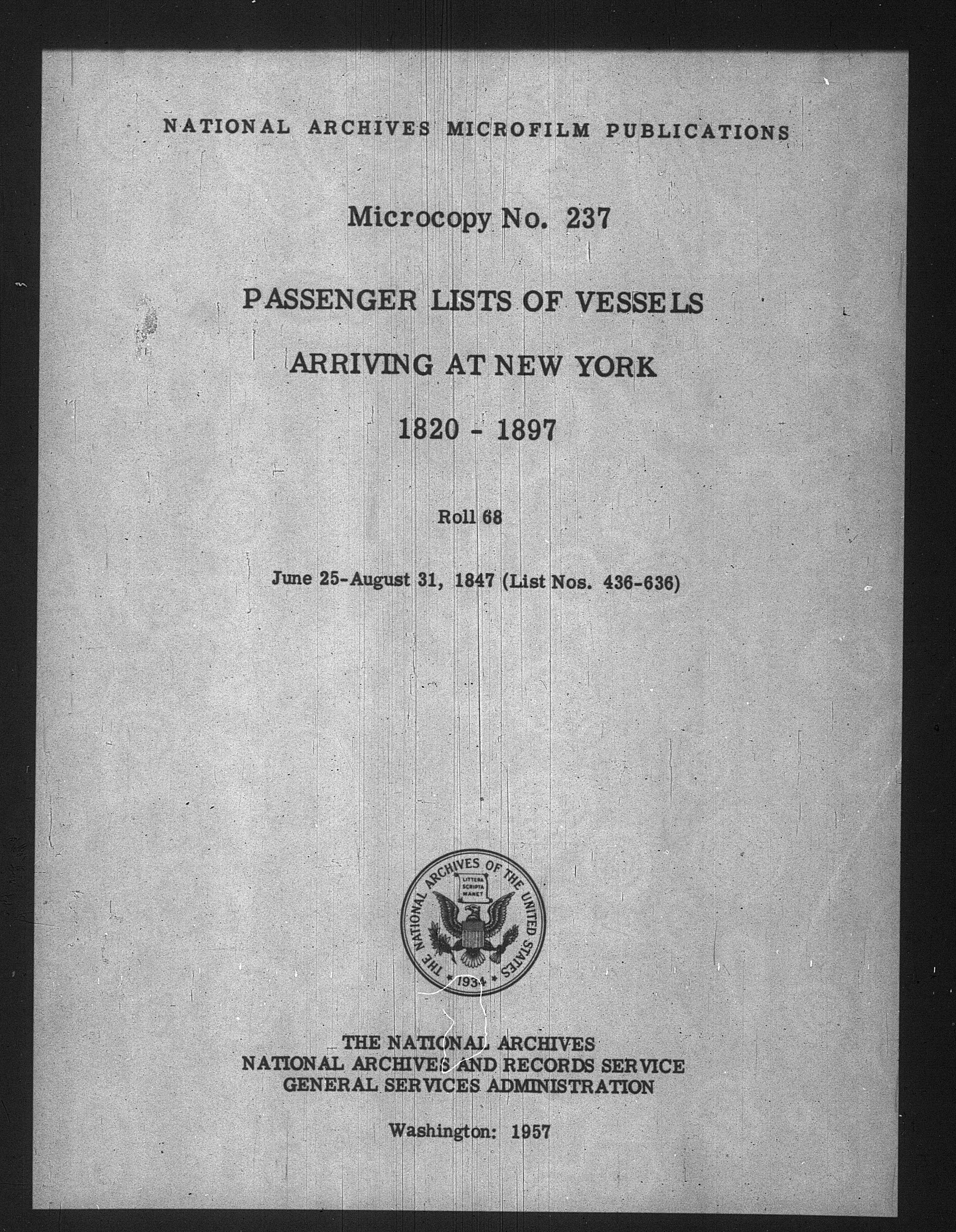 NATIONAL ARCHIVES MICROFILM PUBLICATIONS

Microcopy No. 237

PASSENGER LISTS OF VESSELS

ARRIVING AT NEW YORK

1820 - 1897

Roll 68

June 25-August 31, 1847 (List Nos. 436-636)

THE NATIONAL ARCHIVES OF THE UNITED STATES
LITTERA SCRIPTA MANET
1934

THE NATIONAL ARCHIVES
NATIONAL ARCHIVES AND RECORDS SERVICE
GENERAL SERVICES ADMINISTRATION

Washington: 1957